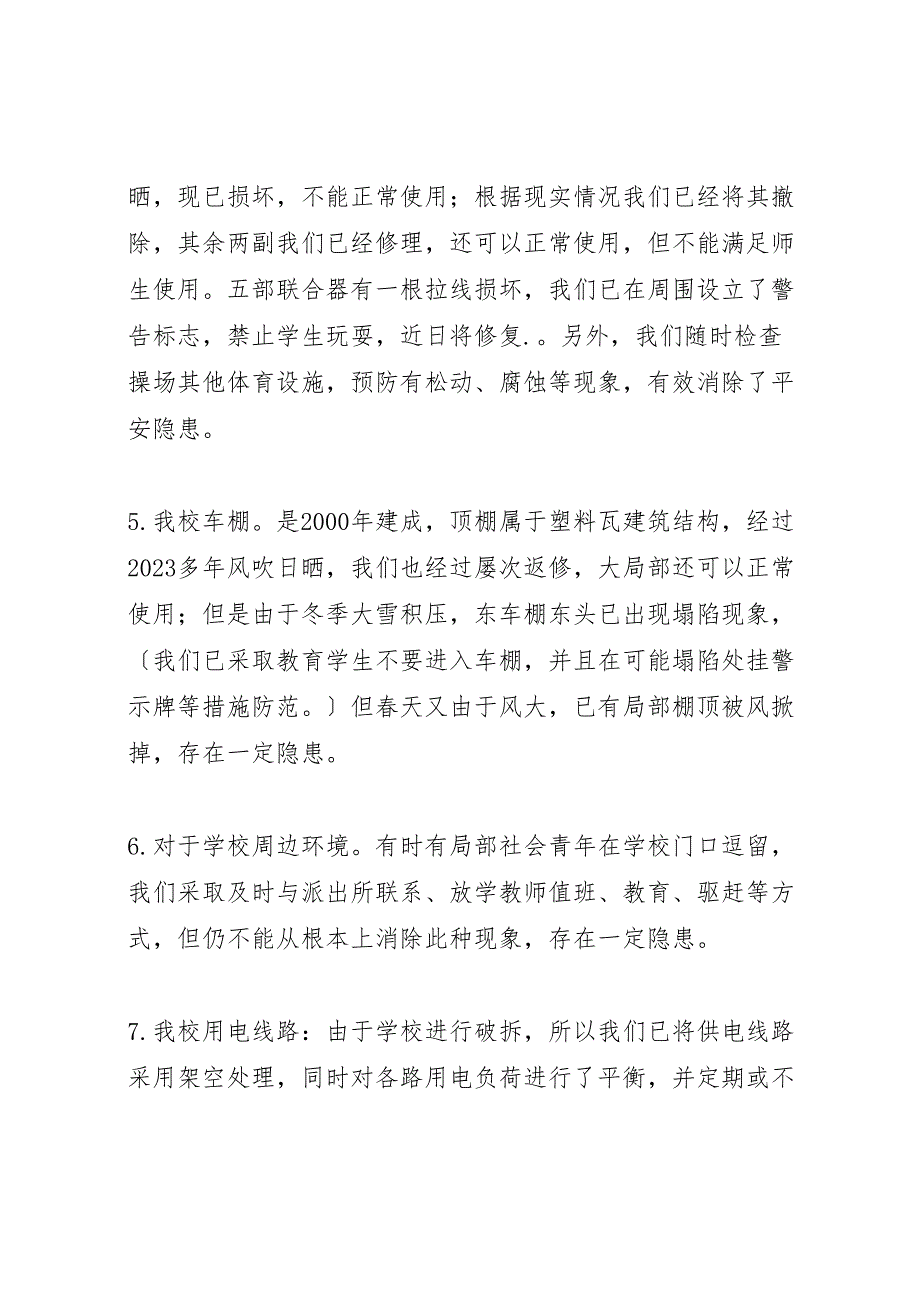 晒，现已损坏，不能正常使用；根据现实情况我们已经将其撤除，其余两副我们已经修理，还可以正常使用，但不能满足师生使用。五部联合器有一根拉线损坏，我们已在周围设立了警告标志，禁止学生玩耍，近日将修复.。另外，我们随时检查操场其他体育设施，预防有松动、腐蚀等现象，有效消除了平安隐患。

5.我校车棚。是2000年建成，顶棚属于塑料瓦建筑结构，经过2023多年风吹日晒，我们也经过屡次返修，大局部还可以正常使用；但是由于冬季大雪积压，东车棚东头已出现塌陷现象，〔我们已采取教育学生不要进入车棚，并且在可能塌陷处挂警示牌等措施防范。〕但春天又由于风大，已有局部棚顶被风掀掉，存在一定隐患。

6.对于学校周边环境。有时有局部社会青年在学校门口逗留，我们采取及时与派出所联系、放学教师值班、教育、驱赶等方式，但仍不能从根本上消除此种现象，存在一定隐患。

7.我校用电线路：由于学校进行破拆，所以我们已将供电线路采用架空处理，同时对各路用电负荷进行了平衡，并定期或不